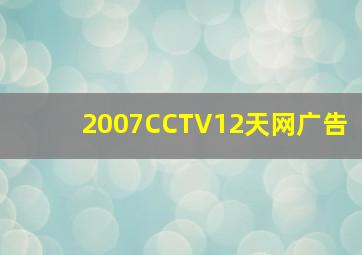 2007CCTV12天网广告